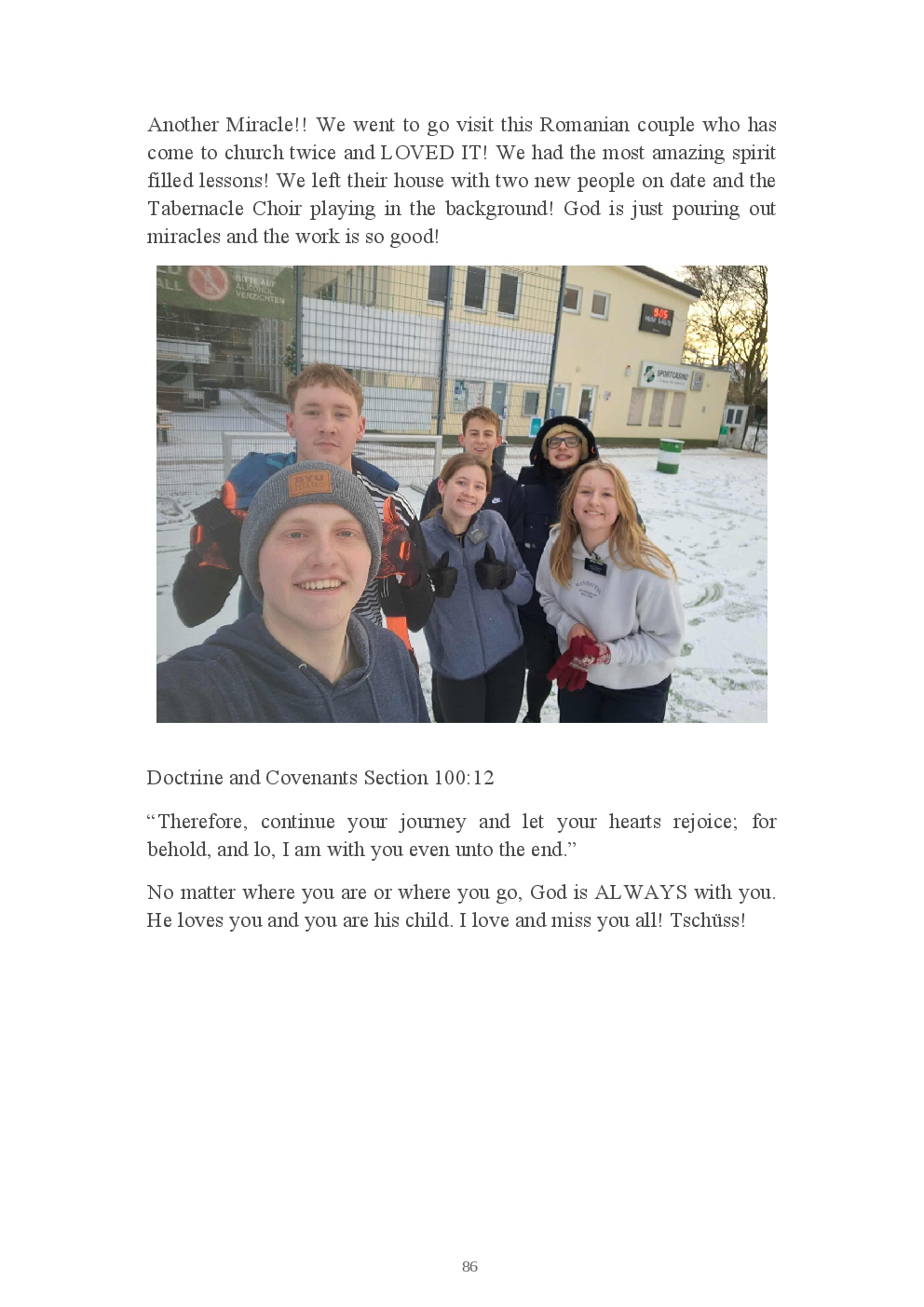 Another Miracle!! We went to go visit this Romanian couple who has come to church twice and LOVED IT! We had the most amazing spirit filled lessons! We left their house with two new people on date and the Tabernacle Choir playing in the background! God is just pouring out miracles and the work is so good!

BITTE AUF ALKOHOL VERZICHTEN

SPORTCASINO

BYU

Doctrine and Covenants Section 100:12

“Therefore, continue your journey and let your hearts rejoice; for behold, and lo, I am with you even unto the end.”

No matter where you are or where you go, God is ALWAYS with you. He loves you and you are his child. I love and miss you all! Tschüss!

86